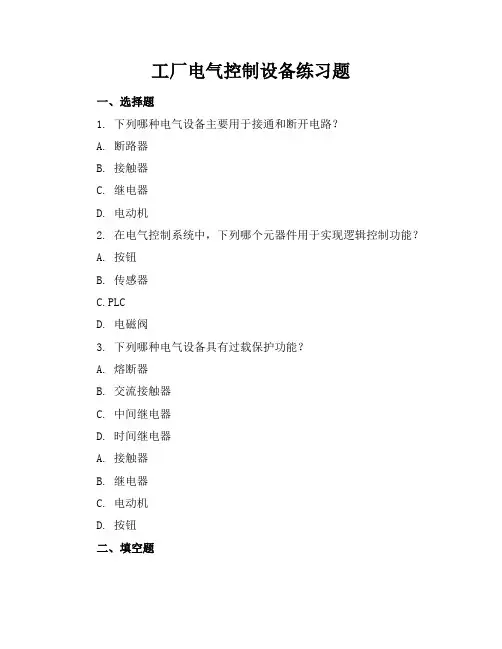 工厂电气控制设备练习题

一、选择题

1. 下列哪种电气设备主要用于接通和断开电路？

A. 断路器

B. 接触器

C. 继电器

D. 电动机

2. 在电气控制系统中，下列哪个元器件用于实现逻辑控制功能？

A. 按钮

B. 传感器

C. PLC

D. 电磁阀

3. 下列哪种电气设备具有过载保护功能？

A. 熔断器

B. 交流接触器

C. 中间继电器

D. 时间继电器

A. 接触器

B. 继电器

C. 电动机

D. 按钮

二、填空题